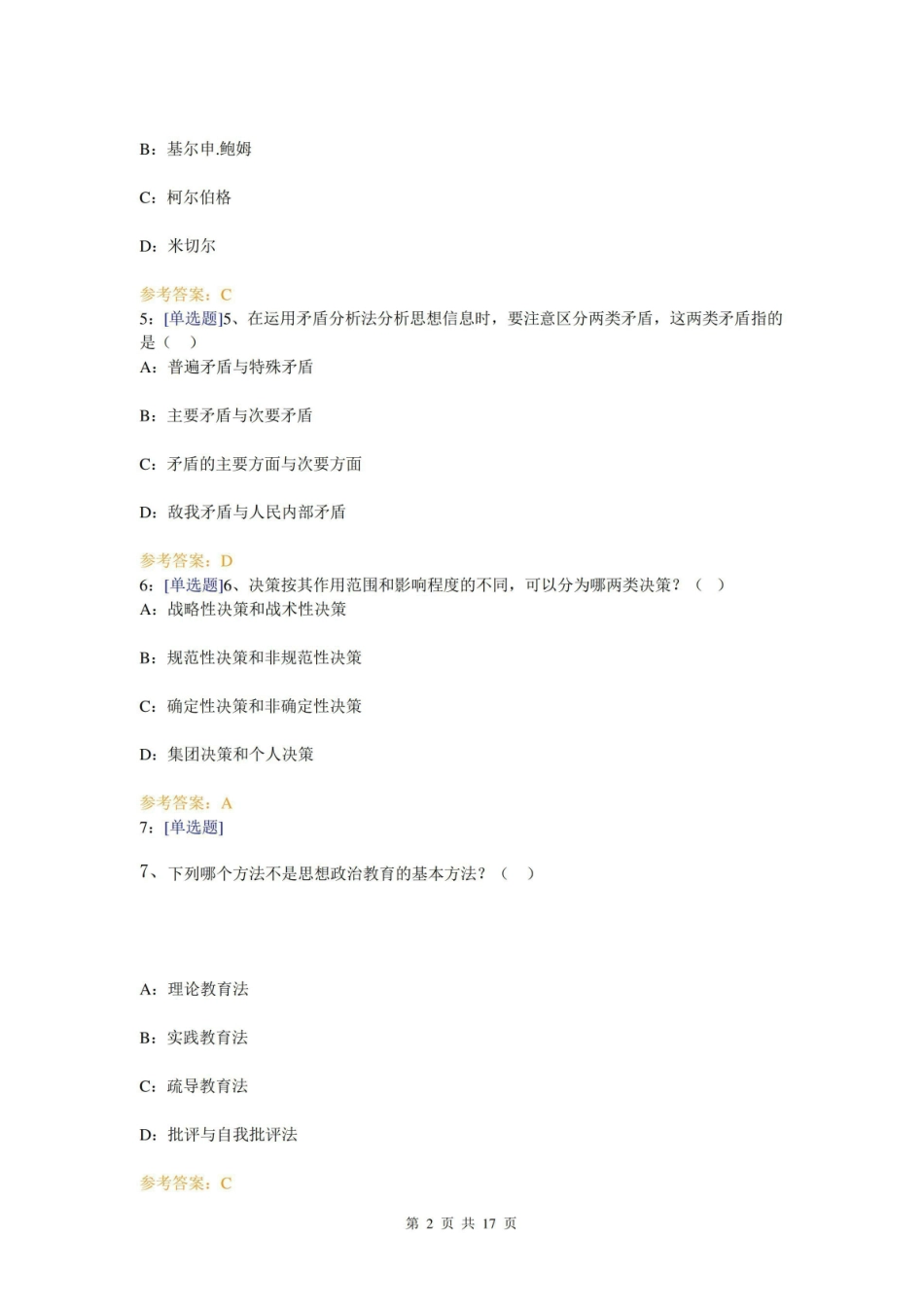 B：基尔申.鲍姆

C：柯尔伯格

D：米切尔

参考答案：C
5：[单选题]5、在运用矛盾分析法分析思想信息时，要注意区分两类矛盾，这两类矛盾指的是（ ）
A：普遍矛盾与特殊矛盾

B：主要矛盾与次要矛盾

C：矛盾的主要方面与次要方面

D：敌我矛盾与人民内部矛盾

参考答案：D
6：[单选题]6、决策按其作用范围和影响程度的不同，可以分为哪两类决策？（ ）
A：战略性决策和战术性决策

B：规范性决策和非规范性决策

C：确定性决策和非确定性决策

D：集团决策和个人决策

参考答案：A
7：[单选题]

7、下列哪个方法不是思想政治教育的基本方法？（ ）

A：理论教育法

B：实践教育法

C：疏导教育法

D：批评与自我批评法

参考答案：C

第 2 页 共 17 页